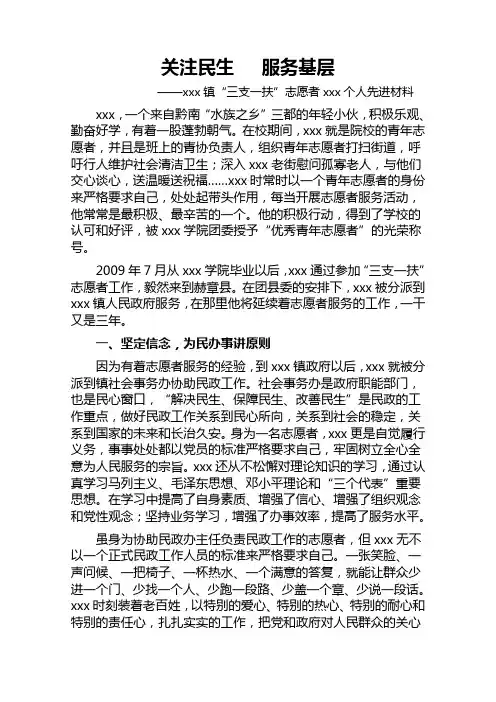 关注民生　服务基层

——xxx 镇“三支一扶”志愿者 xxx 个人先进材料

xxx，一个来自黔南“水族之乡”三都的年轻小伙，积极乐观、勤奋好学，有着一股蓬勃朝气。在校期间，xxx 就是院校的青年志愿者，并且是班上的青协负责人，组织青年志愿者打扫街道，呼吁行人维护社会清洁卫生；深入 xxx 老街慰问孤寡老人，与他们交心谈心，送温暖送祝福……xxx 时常时以一个青年志愿者的身份来严格要求自己，处处起带头作用，每当开展志愿者服务活动，他常常是最积极、最辛苦的一个。他的积极行动，得到了学校的认可和好评，被 xxx 学院团委授予“优秀青年志愿者”的光荣称号。

2009 年 7 月从 xxx 学院毕业以后，xxx 通过参加“三支一扶”志愿者工作，毅然来到赫章县。在团县委的安排下，xxx 被分派到 xxx 镇人民政府服务，在那里他将延续着志愿者服务的工作，一干又是三年。

一、坚定信念，为民办事讲原则

因为有着志愿者服务的经验，到 xxx 镇政府以后，xxx 就被分派到镇社会事务办协助民政工作。社会事务办是政府职能部门，也是民心窗口，“解决民生、保障民生、改善民生”是民政的工作重点，做好民政工作关系到民心所向，关系到社会的稳定，关系到国家的未来和长治久安。身为一名志愿者，xxx 更是自觉履行义务，事事处处都以党员的标准严格要求自己，牢固树立全心全意为人民服务的宗旨。xxx 还从不松懈对理论知识的学习，通过认真学习马列主义、毛泽东思想、邓小平理论和“三个代表”重要思想。在学习中提高了自身素质、增强了信心、增强了组织观念和党性观念；坚持业务学习，增强了办事效率，提高了服务水平。

虽身为协助民政办主任负责民政工作的志愿者，但 xxx 无不以一个正式民政工作人员的标准来严格要求自己。一张笑脸、一声问候、一把椅子、一杯热水、一个满意的答复，就能让群众少进一个门、少找一个人、少跑一段路、少盖一个章、少说一段话。xxx 时刻装着老百姓，以特别的爱心、特别的热心、特别的耐心和特别的责任心，扎扎实实的工作，把党和政府对人民群众的关心